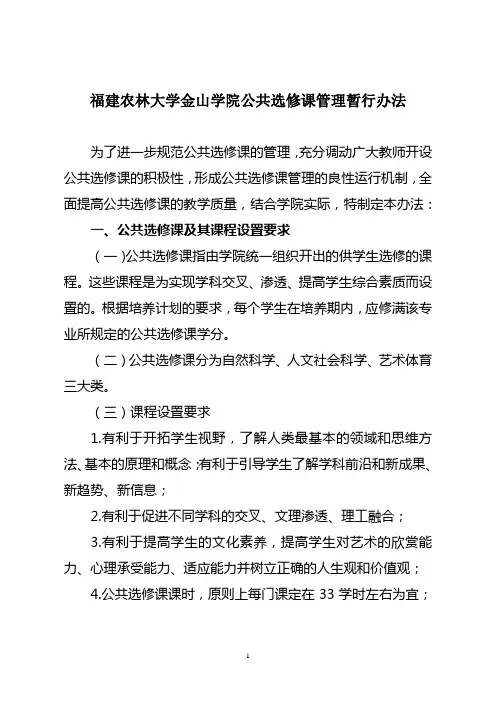 福建农林大学金山学院公共选修课管理暂行办法

为了进一步规范公共选修课的管理，充分调动广大教师开设公共选修课的积极性，形成公共选修课管理的良性运行机制，全面提高公共选修课的教学质量，结合学院实际，特制定本办法：

一、公共选修课及其课程设置要求

（一）公共选修课指由学院统一组织开出的供学生选修的课程。这些课程是为实现学科交叉、渗透、提高学生综合素质而设置的。根据培养计划的要求，每个学生在培养期内，应修满该专业所规定的公共选修课学分。

（二）公共选修课分为自然科学、人文社会科学、艺术体育三大类。

（三）课程设置要求

1.有利于开拓学生视野，了解人类最基本的领域和思维方法、基本的原理和概念；有利于引导学生了解学科前沿和新成果、新趋势、新信息；

2.有利于促进不同学科的交叉、文理渗透、理工融合；

3.有利于提高学生的文化素养，提高学生对艺术的欣赏能力、心理承受能力、适应能力并树立正确的人生观和价值观；

4.公共选修课课时，原则上每门课定在 33 学时左右为宜；

1